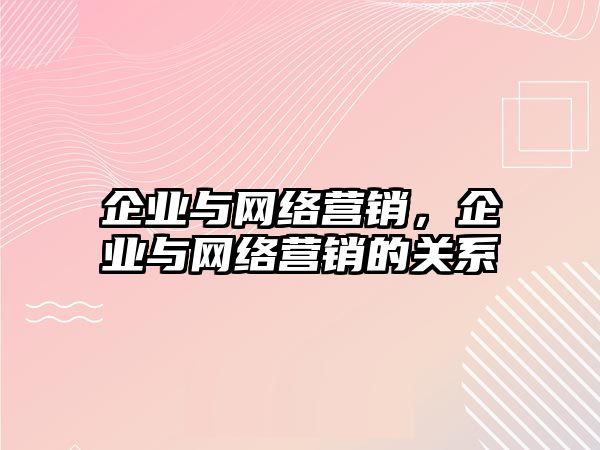 企业与网络营销，企业与网络营销的关系